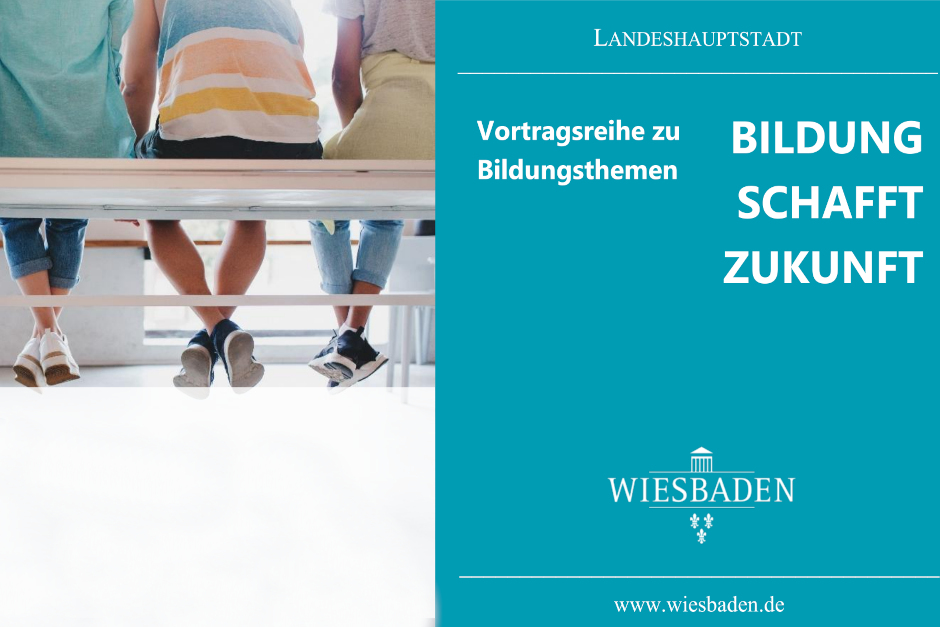 LANDESHAUPTSTADT

Vortragsreihe zu Bildungsthemen

BILDUNG SCHAFFT ZUKUNFT

WIESBADEN

www.wiesbaden.de